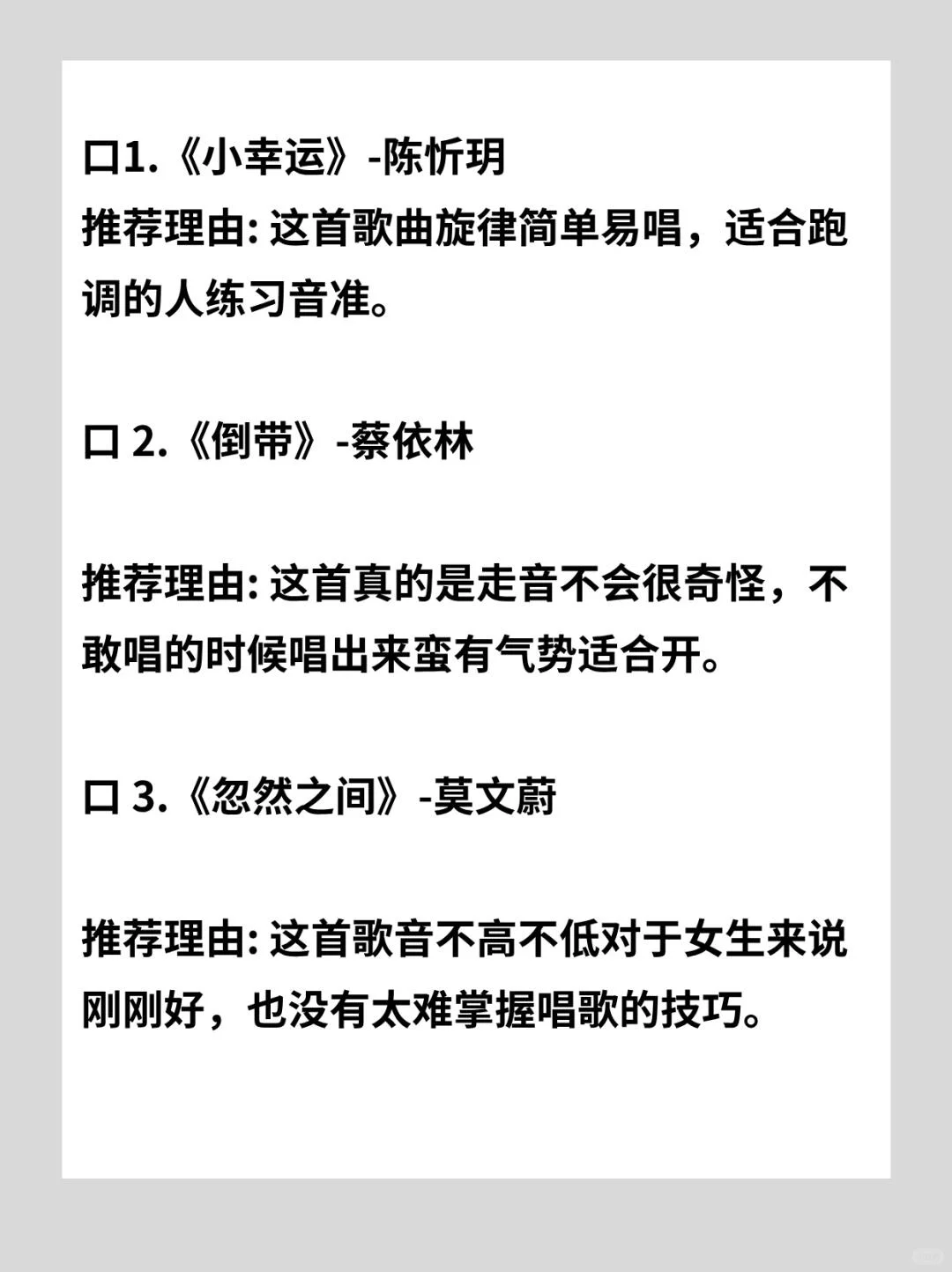 口1.《小幸运》-陈忻玥
推荐理由: 这首歌曲旋律简单易唱，适合跑调的人练习音准。

口 2.《倒带》-蔡依林

推荐理由: 这首真的是走音不会很奇怪，不敢唱的时候唱出来蛮有气势适合开。

口 3.《忽然之间》-莫文蔚

推荐理由: 这首歌音不高不低对于女生来说刚刚好，也没有太难掌握唱歌的技巧。